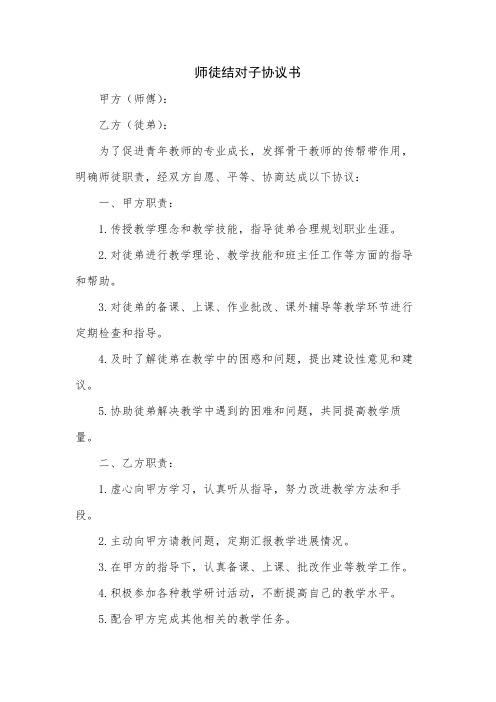 师徒结对子协议书

甲方（师傅）：

乙方（徒弟）：

为了促进青年教师的专业成长，发挥骨干教师的传帮带作用，明确师徒职责，经双方自愿、平等、协商达成以下协议：

一、甲方职责：

1. 传授教学理念和教学技能，指导徒弟合理规划职业生涯。

2. 对徒弟进行教学理论、教学技能和班主任工作等方面的指导和帮助。

3. 对徒弟的备课、上课、作业批改、课外辅导等教学环节进行定期检查和指导。

4. 及时了解徒弟在教学中的困惑和问题，提出建设性意见和建议。

5. 协助徒弟解决教学中遇到的困难和问题，共同提高教学质量。

二、乙方职责：

1. 虚心向甲方学习，认真听从指导，努力改进教学方法和手段。

2. 主动向甲方请教问题，定期汇报教学进展情况。

3. 在甲方的指导下，认真备课、上课、批改作业等教学工作。

4. 积极参加各种教学研讨活动，不断提高自己的教学水平。

5. 配合甲方完成其他相关的教学任务。